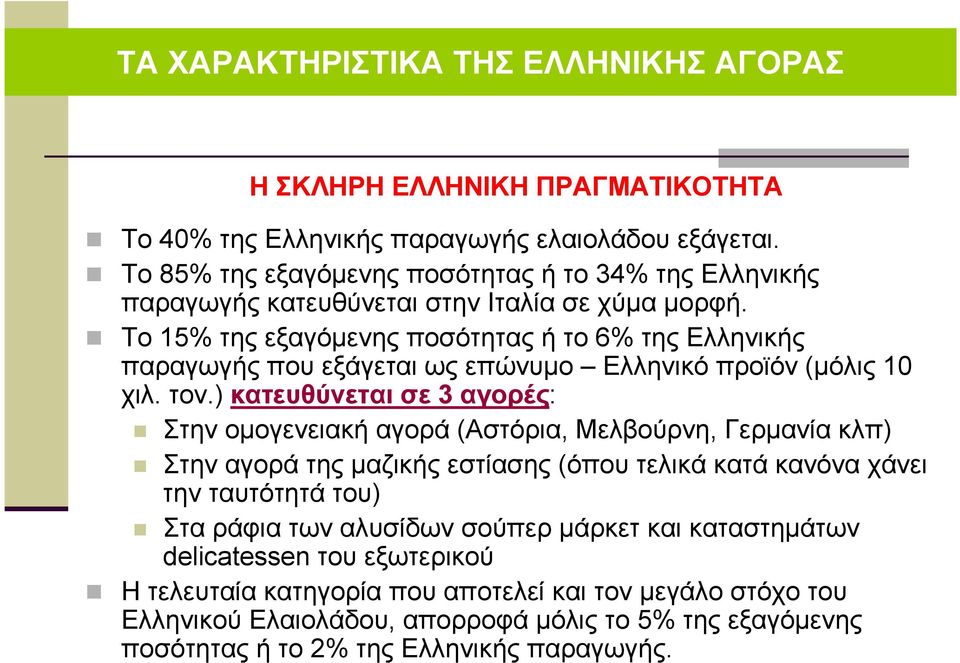 ΤΑ ΧΑΡΑΚΤΗΡΙΣΤΙΚΑ ΤΗΣ ΕΛΛΗΝΙΚΗΣ ΑΓΟΡΑΣ

Η ΣΚΛΗΡΗ ΕΛΛΗΝΙΚΗ ΠΡΑΓΜΑΤΙΚΟΤΗΤΑ

Το 40% της Ελληνικής παραγωγής ελαιολάδου εξάγεται.

Το 85% της εξαγόμενης ποσότητας ή το 34% της Ελληνικής παραγωγής κατευθύνεται στην Ιταλία σε χύμα μορφή.

Το 15% της εξαγόμενης ποσότητας ή το 6% της Ελληνικής παραγωγής που εξάγεται ως επώνυμο – Ελληνικό προϊόν (μόλις 10 χιλ. τον.) κατευθύνεται σε 3 αγορές:

Στην ομογενειακή αγορά (Αστόρια, Μελβούρνη, Γερμανία κλπ)

Στην αγορά της μαζικής εστίασης (όπου τελικά κατά κανόνα χάνει την ταυτότητά του)

Στα ράφια των αλυσίδων σούπερ μάρκετ και καταστημάτων delicatessen του εξωτερικού

Η τελευταία κατηγορία που αποτελεί και τον μεγάλο στόχο του Ελληνικού Ελαιολάδου, απορροφά μόλις το 5% της εξαγόμενης ποσότητας ή το 2% της Ελληνικής παραγωγής.